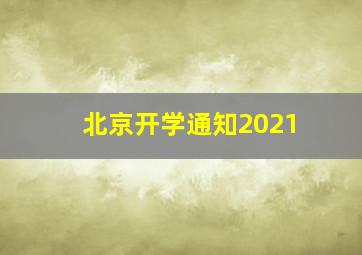 北京开学通知2021